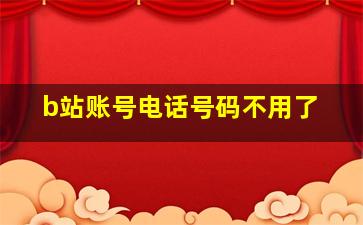 b站账号电话号码不用了